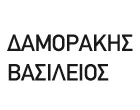 ΔΑΜΟΡΑΚΗΣ
ΒΑΣΙΛΕΙΟΣ